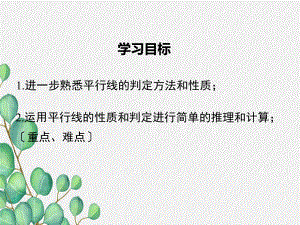 学习目标

1.进一步熟悉平行线的判定方法和性质；

2.运用平行线的性质和判定进行简单的推理和计算；〔重点、难点〕